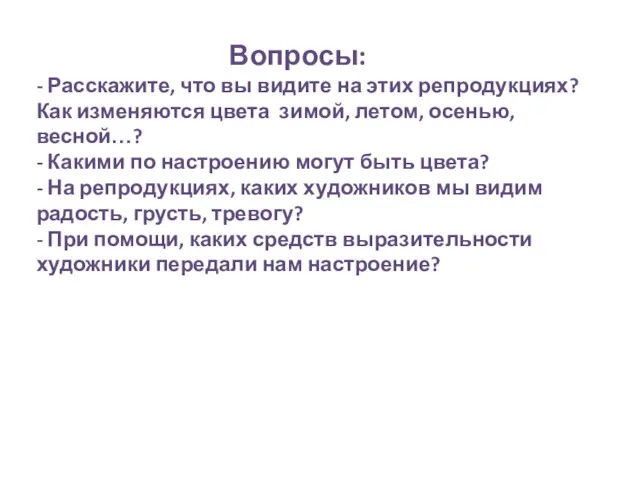 Вопросы:

- Расскажите, что вы видите на этих репродукциях? Как изменяются цвета зимой, летом, осенью, весной…?
- Какими по настроению могут быть цвета?
- На репродукциях, каких художников мы видим радость, грусть, тревогу?
- При помощи, каких средств выразительности художники передали нам настроение?